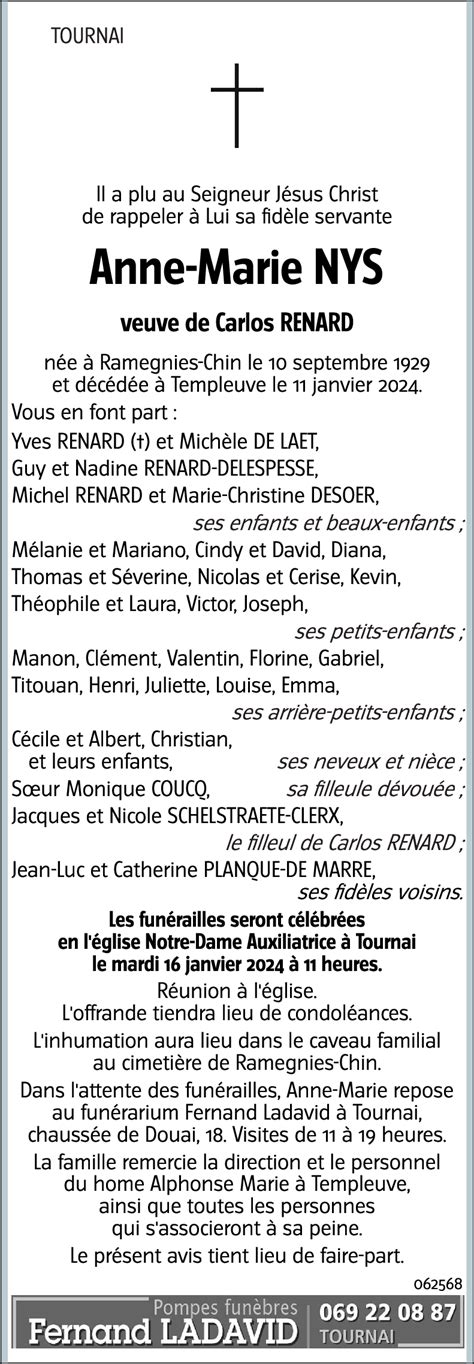 TOURNAI

Il a plu au Seigneur Jésus Christ de rappeler à Lui sa fidèle servante

Anne-Marie NYS

veuve de Carlos RENARD

née à Ramegnies-Chin le 10 septembre 1929 et décédée à Templeuve le 11 janvier 2024.

Vous en font part :

Yves RENARD (†) et Michèle DE LAET,
Guy et Nadine RENARD-DELESPESSE,
Michel RENARD et Marie-Christine DESOER,
ses enfants et beaux-enfants ;
Mélanie et Mariano, Cindy et David, Diana,
Thomas et Séverine, Nicolas et Cerise, Kevin,
Théophile et Laura, Victor, Joseph,
ses petits-enfants ;
Manon, Clément, Valentin, Florine, Gabriel,
Titouan, Henri, Juliette, Louise, Emma,
ses arrière-petits-enfants ;
Cécile et Albert, Christian, et leurs enfants, ses neveux et nièce ;
Sœur Monique COUCQ, sa filleule dévouée ;
Jacques et Nicole SCHELSTRAETE-CLERX,
le filleul de Carlos RENARD ;
Jean-Luc et Catherine PLANQUE-DE MARRE,
ses fidèles voisins.

Les funérailles seront célébrées en l'église Notre-Dame Auxiliatrice à Tournai le mardi 16 janvier 2024 à 11 heures.

Réunion à l'église.
L'offrande tiendra lieu de condoléances.

L'inhumation aura lieu dans le caveau familial au cimetière de Ramegnies-Chin.

Dans l'attente des funérailles, Anne-Marie repose au funérarium Fernand Ladavid à Tournai, chaussée de Douai, 18. Visites de 11 à 19 heures.

La famille remercie la direction et le personnel du home Alphonse Marie à Templeuve, ainsi que toutes les personnes qui s'associeront à sa peine.

Le présent avis tient lieu de faire-part.

062568

Pompes funèbres
Fernand LADAVID
069 22 08 87
TOURNAI